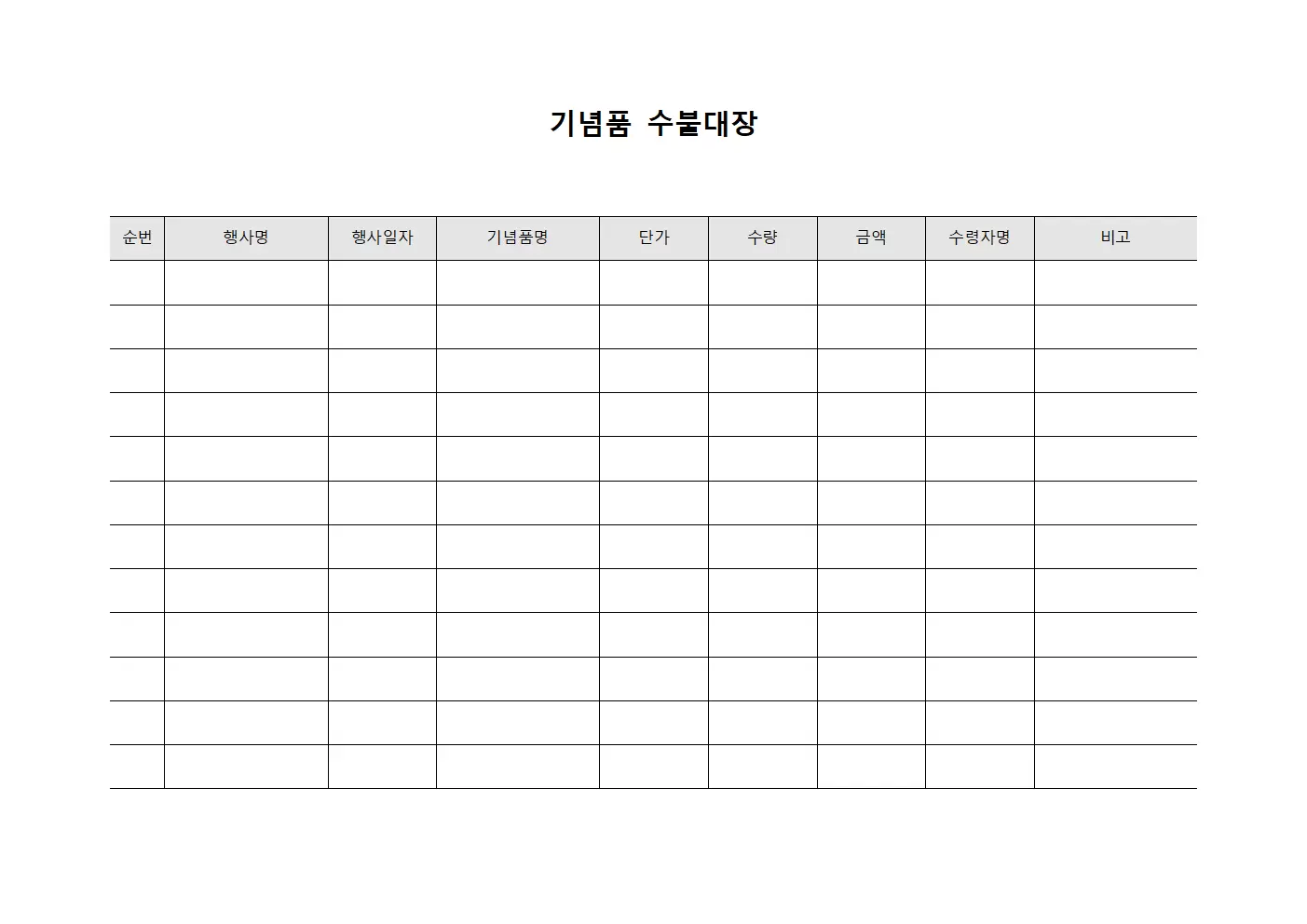 기념품 수불대장

| 순번 | 행사명 | 행사일자 | 기념품명 | 단가 | 수량 | 금액 | 수령자명 | 비고 |
|---|---|---|---|---|---|---|---|---|
| | | | | | | | | |
| | | | | | | | | |
| | | | | | | | | |
| | | | | | | | | |
| | | | | | | | | |
| | | | | | | | | |
| | | | | | | | | |
| | | | | | | | | |
| | | | | | | | | |
| | | | | | | | | |
| | | | | | | | | |
| | | | | | | | | |